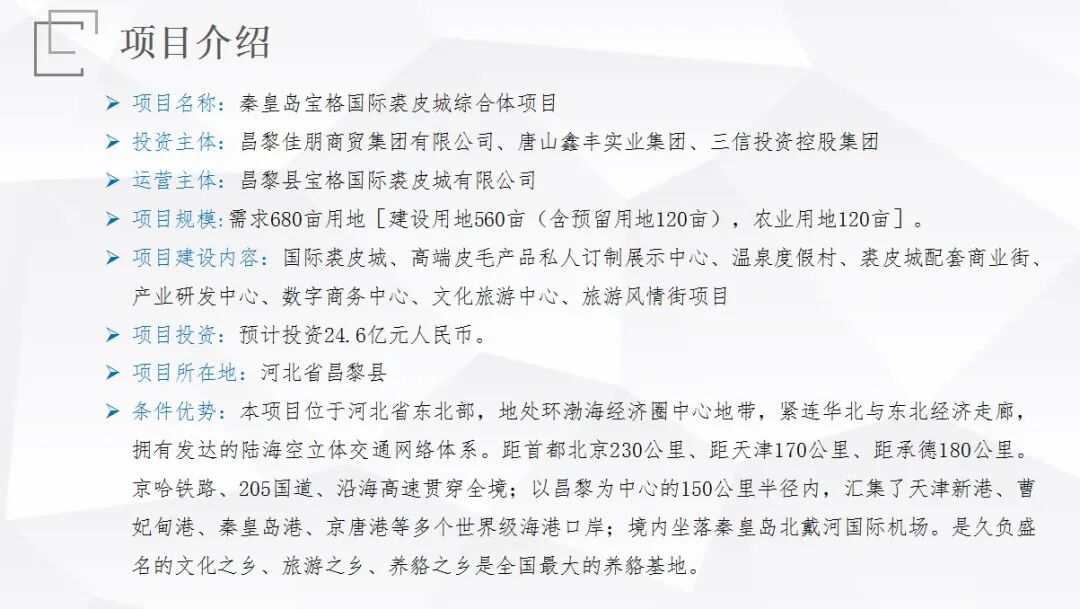 项目介绍

➢ 项目名称：秦皇岛宝格国际裘皮城综合体项目

➢ 投资主体：昌黎佳朋商贸集团有限公司、唐山鑫丰实业集团、三信投资控股集团

➢ 运营主体：昌黎县宝格国际裘皮城有限公司

➢ 项目规模:需求680亩用地［建设用地560亩（含预留用地120亩），农业用地120亩］。

➢ 项目建设内容：国际裘皮城、高端皮毛产品私人订制展示中心、温泉度假村、裘皮城配套商业街、产业研发中心、数字商务中心、文化旅游中心、旅游风情街项目

➢ 项目投资：预计投资24.6亿元人民币。

➢ 项目所在地：河北省昌黎县

➢ 条件优势：本项目位于河北省东北部，地处环渤海经济圈中心地带，紧连华北与东北经济走廊，拥有发达的陆海空立体交通网络体系。距首都北京230公里、距天津170公里、距承德180公里。京哈铁路、205国道、沿海高速贯穿全境；以昌黎为中心的150公里半径内，汇集了天津新港、曹妃甸港、秦皇岛港、京唐港等多个世界级海港口岸；境内坐落秦皇岛北戴河国际机场。是久负盛名的文化之乡、旅游之乡、养貉之乡是全国最大的养貉基地。